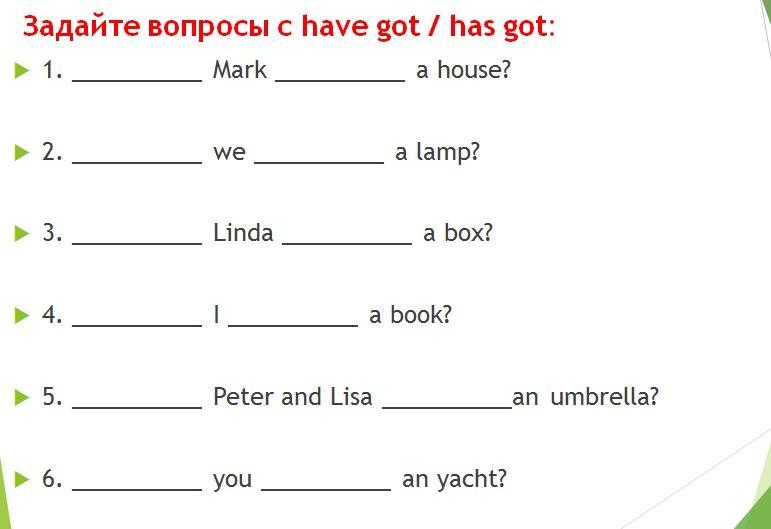 Задайте вопросы с have got / has got:

1. __________ Mark __________ a house?

2. __________ we __________ a lamp?

3. __________ Linda __________ a box?

4. __________ I __________ a book?

5. __________ Peter and Lisa __________an umbrella?

6. __________ you __________ an yacht?